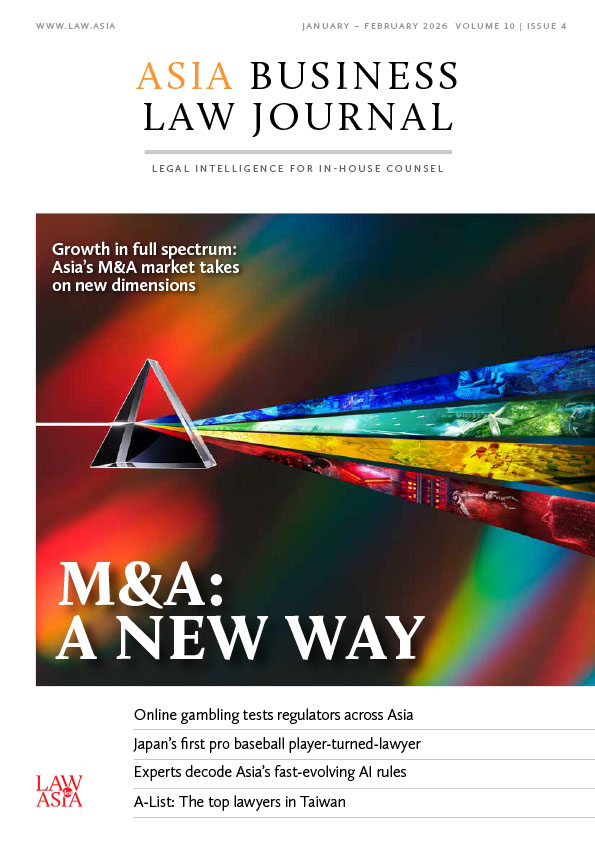 WWW.LAW.ASIA

JANUARY – FEBRUARY 2026 VOLUME 10 | ISSUE 4

ASIA BUSINESS LAW JOURNAL

LEGAL INTELLIGENCE FOR IN-HOUSE COUNSEL

Growth in full spectrum: Asia's M&A market takes on new dimensions

M&A: A NEW WAY

Online gambling tests regulators across Asia

Japan's first pro baseball player-turned-lawyer

Experts decode Asia's fast-evolving AI rules

A-List: The top lawyers in Taiwan

LAW ASIA